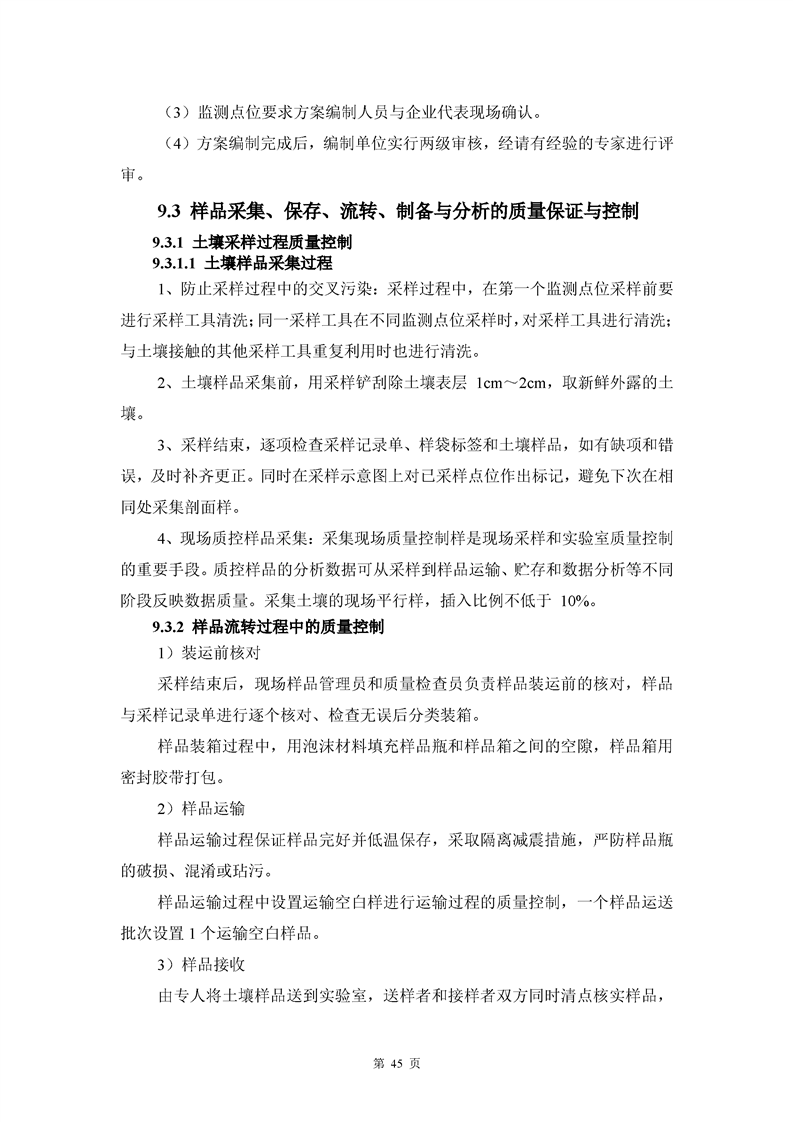 （3）监测点位要求方案编制人员与企业代表现场确认。

（4）方案编制完成后，编制单位实行两级审核，经请有经验的专家进行评审。

9.3 样品采集、保存、流转、制备与分析的质量保证与控制

9.3.1 土壤采样过程质量控制

9.3.1.1 土壤样品采集过程

1、防止采样过程中的交叉污染：采样过程中，在第一个监测点位采样前要进行采样工具清洗；同一采样工具在不同监测点位采样时，对采样工具进行清洗；与土壤接触的其他采样工具重复利用时也进行清洗。

2、土壤样品采集前，用采样铲刮除土壤表层 1cm～2cm，取新鲜外露的土壤。

3、采样结束，逐项检查采样记录单、样袋标签和土壤样品，如有缺项和错误，及时补齐更正。同时在采样示意图上对已采样点位作出标记，避免下次在相同处采集剖面样。

4、现场质控样品采集：采集现场质量控制样是现场采样和实验室质量控制的重要手段。质控样品的分析数据可从采样到样品运输、贮存和数据分析等不同阶段反映数据质量。采集土壤的现场平行样，插入比例不低于 10%。

9.3.2 样品流转过程中的质量控制

1）装运前核对

采样结束后，现场样品管理员和质量检查员负责样品装运前的核对，样品与采样记录单进行逐个核对、检查无误后分类装箱。

样品装箱过程中，用泡沫材料填充样品瓶和样品箱之间的空隙，样品箱用密封胶带打包。

2）样品运输

样品运输过程保证样品完好并低温保存，采取隔离减震措施，严防样品瓶的破损、混淆或玷污。

样品运输过程中设置运输空白样进行运输过程的质量控制，一个样品运送批次设置 1 个运输空白样品。

3）样品接收

由专人将土壤样品送到实验室，送样者和接样者双方同时清点核实样品，

第 45 页